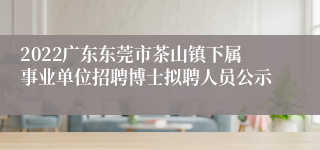 2022广东东莞市茶山镇下属事业单位招聘博士拟聘人员公示